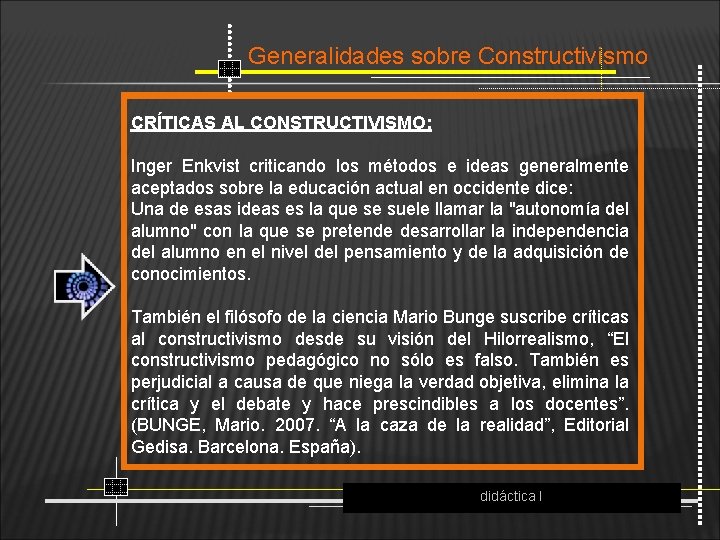 Generalidades sobre Constructivismo

CRÍTICAS AL CONSTRUCTIVISMO:

Inger Enkvist criticando los métodos e ideas generalmente aceptados sobre la educación actual en occidente dice:
Una de esas ideas es la que se suele llamar la "autonomía del alumno" con la que se pretende desarrollar la independencia del alumno en el nivel del pensamiento y de la adquisición de conocimientos.

También el filósofo de la ciencia Mario Bunge suscribe críticas al constructivismo desde su visión del Hilorrealismo, “El constructivismo pedagógico no sólo es falso. También es perjudicial a causa de que niega la verdad objetiva, elimina la crítica y el debate y hace prescindibles a los docentes”. (BUNGE, Mario. 2007. “A la caza de la realidad”, Editorial Gedisa. Barcelona. España).

didáctica I